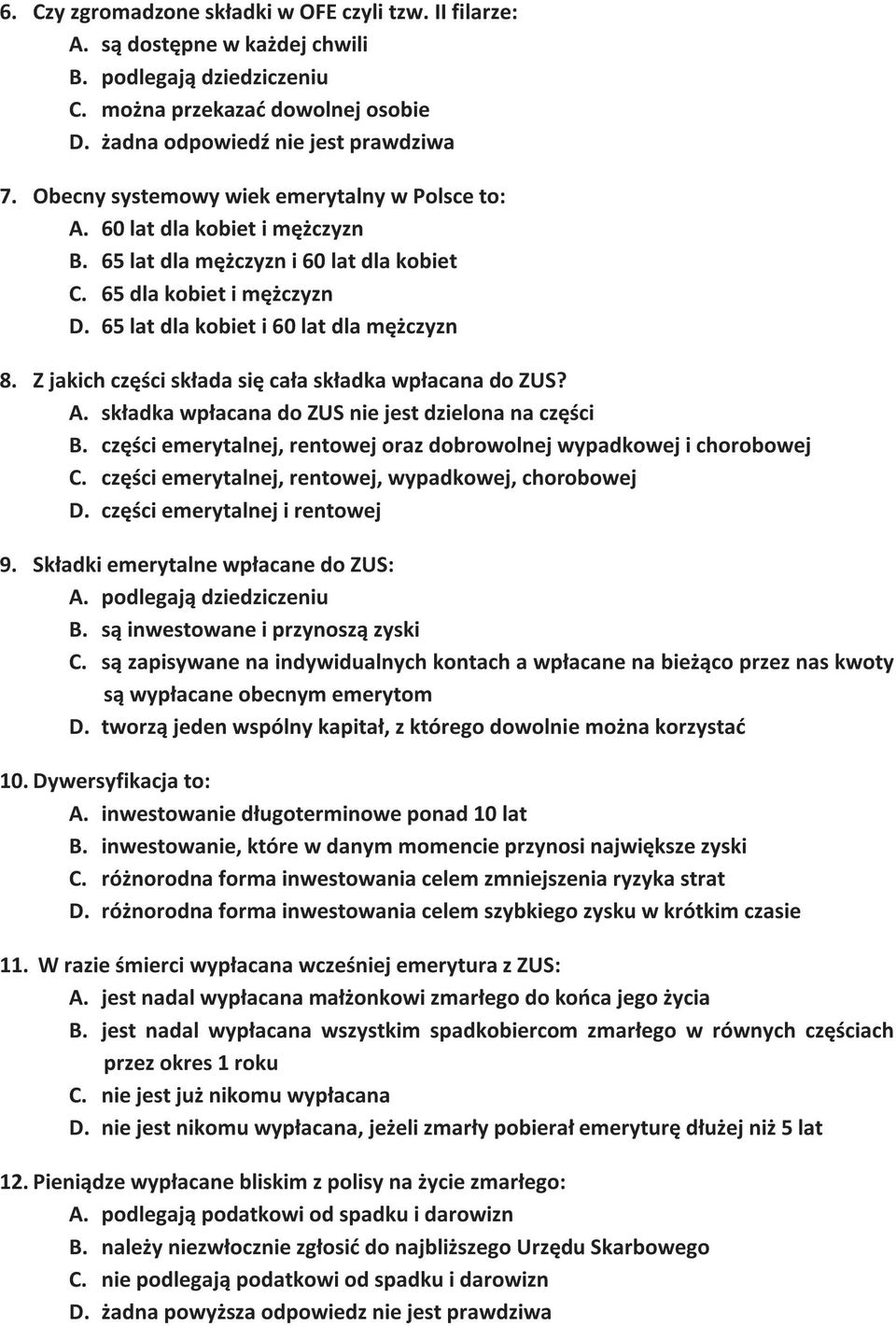 6. Czy zgromadzone składki w OFE czyli tzw. II filarze:
A. są dostępne w każdej chwili
B. podlegają dziedziczeniu
C. można przekazać dowolnej osobie
D. żadna odpowiedź nie jest prawdziwa

7. Obecny systemowy wiek emerytalny w Polsce to:
A. 60 lat dla kobiet i mężczyzn
B. 65 lat dla mężczyzn i 60 lat dla kobiet
C. 65 dla kobiet i mężczyzn
D. 65 lat dla kobiet i 60 lat dla mężczyzn

8. Z jakich części składa się cała składka wpłacana do ZUS?
A. składka wpłacana do ZUS nie jest dzielona na części
B. części emerytalnej, rentowej oraz dobrowolnej wypadkowej i chorobowej
C. części emerytalnej, rentowej, wypadkowej, chorobowej
D. części emerytalnej i rentowej

9. Składki emerytalne wpłacane do ZUS:
A. podlegają dziedziczeniu
B. są inwestowane i przynoszą zyski
C. są zapisywane na indywidualnych kontach a wpłacane na bieżąco przez nas kwoty są wypłacane obecnym emerytom
D. tworzą jeden wspólny kapitał, z którego dowolnie można korzystać

10. Dywersyfikacja to:
A. inwestowanie długoterminowe ponad 10 lat
B. inwestowanie, które w danym momencie przynosi największe zyski
C. różnorodna forma inwestowania celem zmniejszenia ryzyka strat
D. różnorodna forma inwestowania celem szybkiego zysku w krótkim czasie

11. W razie śmierci wypłacana wcześniej emerytura z ZUS:
A. jest nadal wypłacana małżonkowi zmarłego do końca jego życia
B. jest nadal wypłacana wszystkim spadkobiercom zmarłego w równych częściach przez okres 1 roku
C. nie jest już nikomu wypłacana
D. nie jest nikomu wypłacana, jeżeli zmarły pobierał emeryturę dłużej niż 5 lat

12. Pieniądze wypłacane bliskim z polisy na życie zmarłego:
A. podlegają podatkowi od spadku i darowizn
B. należy niezwłocznie zgłosić do najbliższego Urzędu Skarbowego
C. nie podlegają podatkowi od spadku i darowizn
D. żadna powyższa odpowiedz nie jest prawdziwa